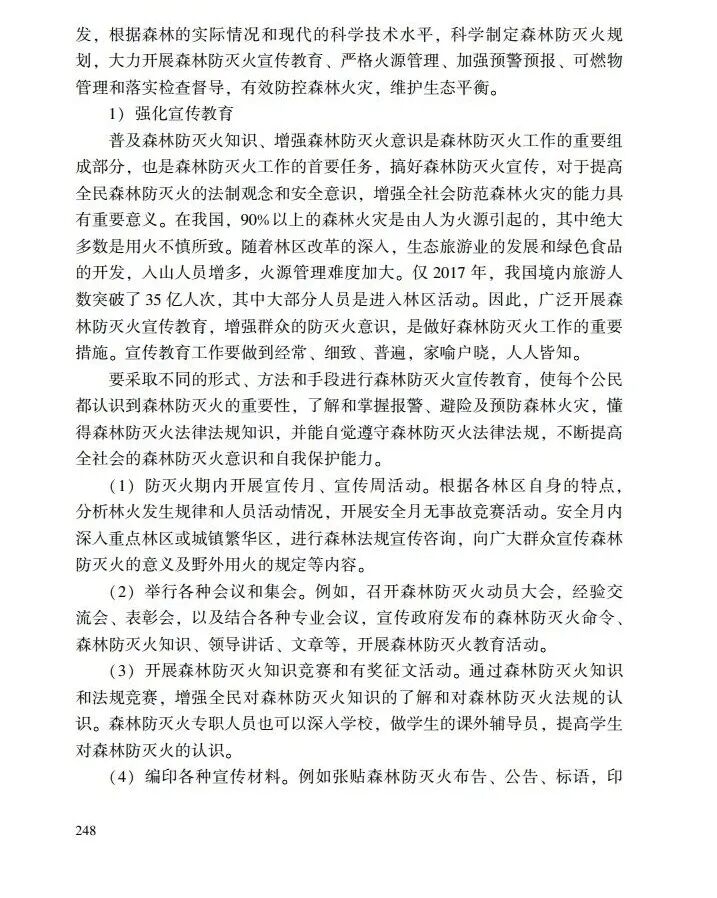 发，根据森林的实际情况和现代的科学技术水平，科学制定森林防灭火规划，大力开展森林防灭火宣传教育、严格火源管理、加强预警预报、可燃物管理和落实检查督导，有效防控森林火灾，维护生态平衡。

1）强化宣传教育

普及森林防灭火知识、增强森林防灭火意识是森林防灭火工作的重要组成部分，也是森林防灭火工作的首要任务，搞好森林防灭火宣传，对于提高全民森林防灭火的法制观念和安全意识，增强全社会防范森林火灾的能力具有重要意义。在我国，90%以上的森林火灾是由人为火源引起的，其中绝大多数是用火不慎所致。随着林区改革的深入，生态旅游业的发展和绿色食品的开发，入山人员增多，火源管理难度加大。仅2017年，我国境内旅游人数突破了35亿人次，其中大部分人员是进入林区活动。因此，广泛开展森林防灭火宣传教育，增强群众的防灭火意识，是做好森林防灭火工作的重要措施。宣传教育工作要做到经常、细致、普遍，家喻户晓，人人皆知。

要采取不同的形式、方法和手段进行森林防灭火宣传教育，使每个公民都认识到森林防灭火的重要性，了解和掌握报警、避险及预防森林火灾，懂得森林防灭火法律法规知识，并能自觉遵守森林防灭火法律法规，不断提高全社会的森林防灭火意识和自我保护能力。

（1）防灭火期内开展宣传月、宣传周活动。根据各林区自身的特点，分析林火发生规律和人员活动情况，开展安全月无事故竞赛活动。安全月内深入重点林区或城镇繁华区，进行森林法规宣传咨询，向广大群众宣传森林防灭火的意义及野外用火的规定等内容。

（2）举行各种会议和集会。例如，召开森林防灭火动员大会，经验交流会、表彰会，以及结合各种专业会议，宣传政府发布的森林防灭火命令、森林防灭火知识、领导讲话、文章等，开展森林防灭火教育活动。

（3）开展森林防灭火知识竞赛和有奖征文活动。通过森林防灭火知识和法规竞赛，增强全民对森林防灭火知识的了解和对森林防灭火法规的认识。森林防灭火专职人员也可以深入学校，做学生的课外辅导员，提高学生对森林防灭火的认识。

（4）编印各种宣传材料。例如张贴森林防灭火布告、公告、标语，印

248